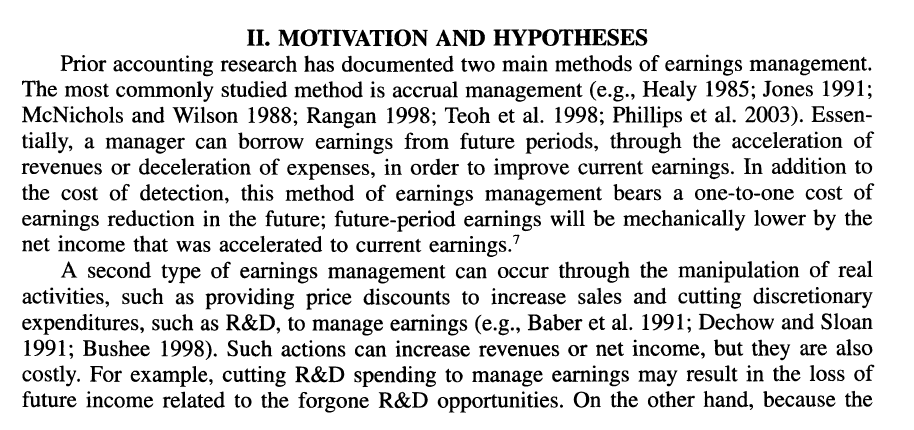 II. MOTIVATION AND HYPOTHESES

Prior accounting research has documented two main methods of earnings management. The most commonly studied method is accrual management (e.g., Healy 1985; Jones 1991; McNichols and Wilson 1988; Rangan 1998; Teoh et al. 1998; Phillips et al. 2003). Essentially, a manager can borrow earnings from future periods, through the acceleration of revenues or deceleration of expenses, in order to improve current earnings. In addition to the cost of detection, this method of earnings management bears a one-to-one cost of earnings reduction in the future; future-period earnings will be mechanically lower by the net income that was accelerated to current earnings.$^7$

A second type of earnings management can occur through the manipulation of real activities, such as providing price discounts to increase sales and cutting discretionary expenditures, such as R&D, to manage earnings (e.g., Baber et al. 1991; Dechow and Sloan 1991; Bushee 1998). Such actions can increase revenues or net income, but they are also costly. For example, cutting R&D spending to manage earnings may result in the loss of future income related to the forgone R&D opportunities. On the other hand, because the